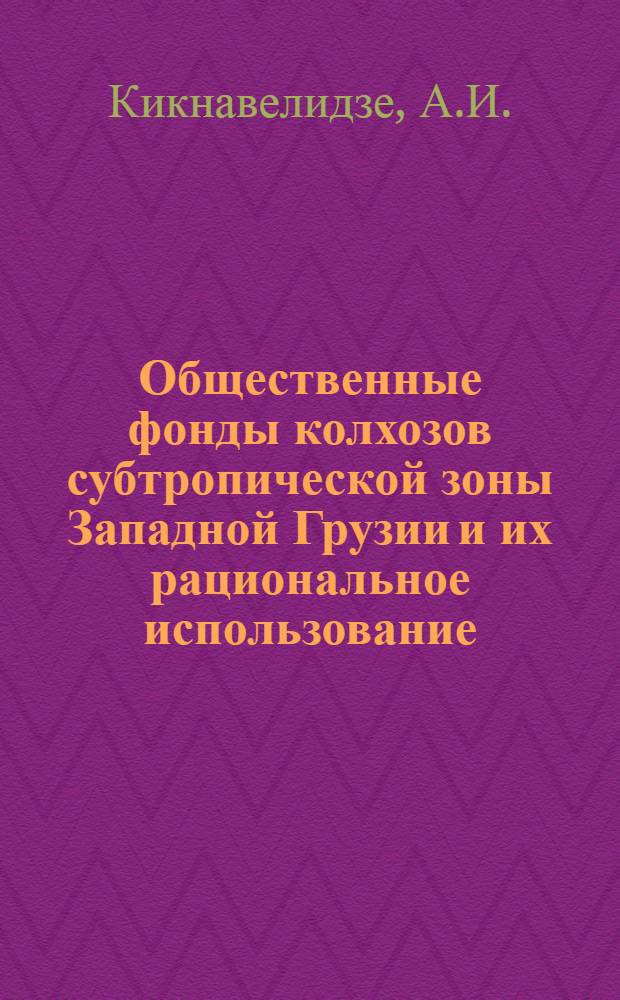 Кикнавелидзе, А.И.

Общественные фонды колхозов субтропической зоны Западной Грузии и их рациональное использование